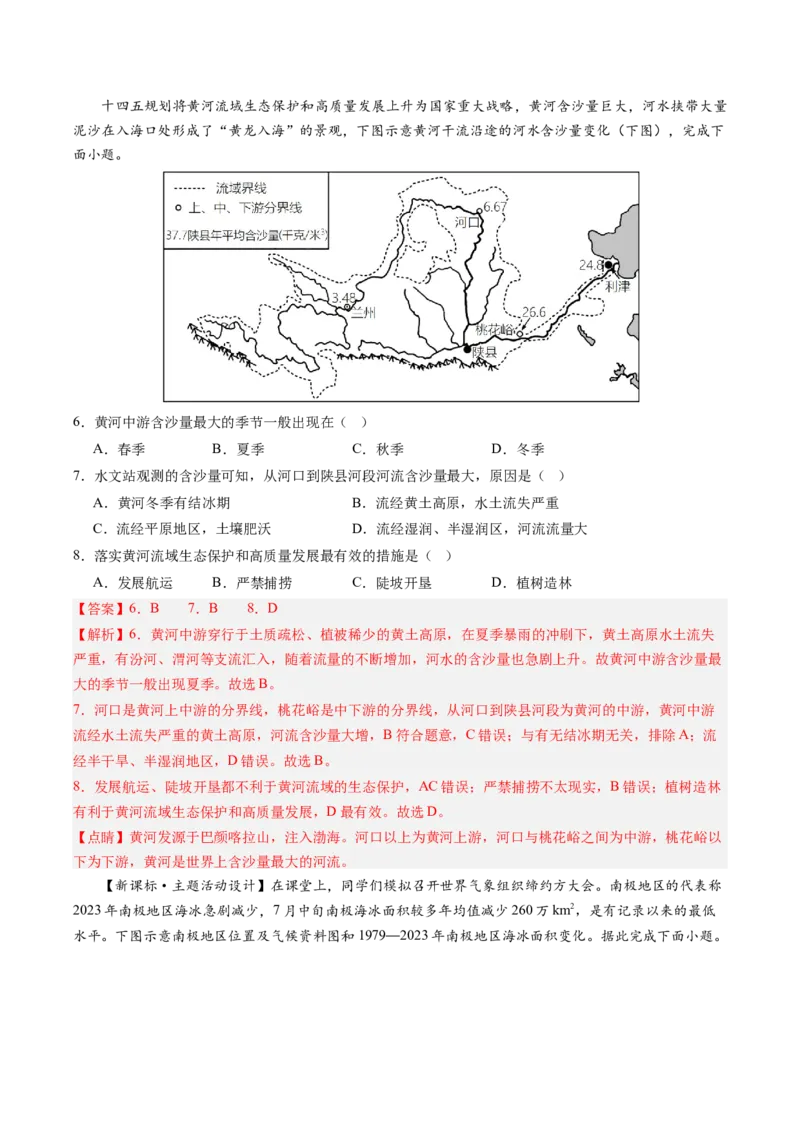 十四五规划将黄河流域生态保护和高质量发展上升为国家重大战略，黄河含沙量巨大，河水挟带大量泥沙在入海口处形成了“黄龙入海”的景观，下图示意黄河干流沿途的河水含沙量变化（下图），完成下面小题。

流域界线
上、中、下游分界线
37.7陕县年平均含沙量(千克/米³)
6.67
河口
24.8
利津
3.48
兰州
26.6
桃花峪
陕县

6．黄河中游含沙量最大的季节一般出现在（ ）
A．春季 B．夏季 C．秋季 D．冬季
7．水文站观测的含沙量可知，从河口到陕县河段河流含沙量最大，原因是（ ）
A．黄河冬季有结冰期 B．流经黄土高原，水土流失严重
C．流经平原地区，土壤肥沃 D．流经湿润、半湿润区，河流流量大
8．落实黄河流域生态保护和高质量发展最有效的措施是（ ）
A．发展航运 B．严禁捕捞 C．陡坡开垦 D．植树造林
【答案】6．B 7．B 8．D
【解析】6．黄河中游穿行于土质疏松、植被稀少的黄土高原，在夏季暴雨的冲刷下，黄土高原水土流失严重，有汾河、渭河等支流汇入，随着流量的不断增加，河水的含沙量也急剧上升。故黄河中游含沙量最大的季节一般出现夏季。故选B。
7．河口是黄河上中游的分界线，桃花峪是中下游的分界线，从河口到陕县河段为黄河的中游，黄河中游流经水土流失严重的黄土高原，河流含沙量大增，B符合题意，C错误；与有无结冰期无关，排除A；流经半干旱、半湿润地区，D错误。故选B。
8．发展航运、陡坡开垦都不利于黄河流域的生态保护，AC错误；严禁捕捞不太现实，B错误；植树造林有利于黄河流域生态保护和高质量发展，D最有效。故选D。
【点睛】黄河发源于巴颜喀拉山，注入渤海。河口以上为黄河上游，河口与桃花峪之间为中游，桃花峪以下为下游，黄河是世界上含沙量最大的河流。

【新课标·主题活动设计】在课堂上，同学们模拟召开世界气象组织缔约方大会。南极地区的代表称2023年南极地区海冰急剧减少，7月中旬南极海冰面积较多年均值减少260万$km^2$，是有记录以来的最低水平。下图示意南极地区位置及气候资料图和1979—2023年南极地区海冰面积变化。据此完成下面小题。